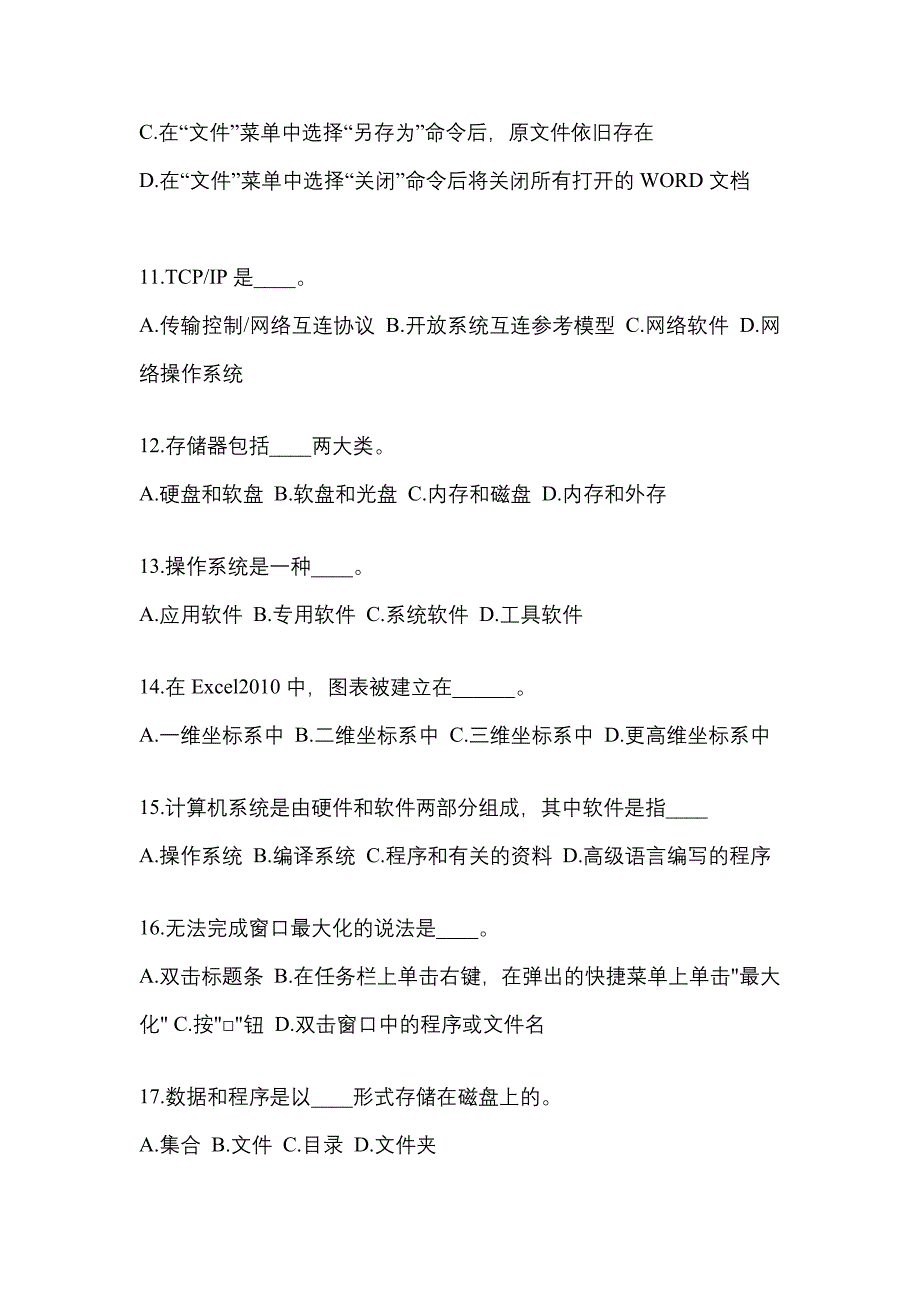 C.在“文件”菜单中选择“另存为”命令后，原文件依旧存在

D.在“文件”菜单中选择“关闭”命令后将关闭所有打开的 WORD 文档

11.TCP/IP 是____。

A.传输控制/网络互连协议 B.开放系统互连参考模型 C.网络软件 D.网络操作系统

12.存储器包括____两大类。

A.硬盘和软盘 B.软盘和光盘 C.内存和磁盘 D.内存和外存

13.操作系统是一种____。

A.应用软件 B.专用软件 C.系统软件 D.工具软件

14.在 Excel2010 中，图表被建立在______。

A.一维坐标系中 B.二维坐标系中 C.三维坐标系中 D.更高维坐标系中

15.计算机系统是由硬件和软件两部分组成，其中软件是指____

A.操作系统 B.编译系统 C.程序和有关的资料 D.高级语言编写的程序

16.无法完成窗口最大化的说法是____。

A.双击标题条 B.在任务栏上单击右键，在弹出的快捷菜单上单击"最大化" C.按"□"钮 D.双击窗口中的程序或文件名

17.数据和程序是以____形式存储在磁盘上的。

A.集合 B.文件 C.目录 D.文件夹